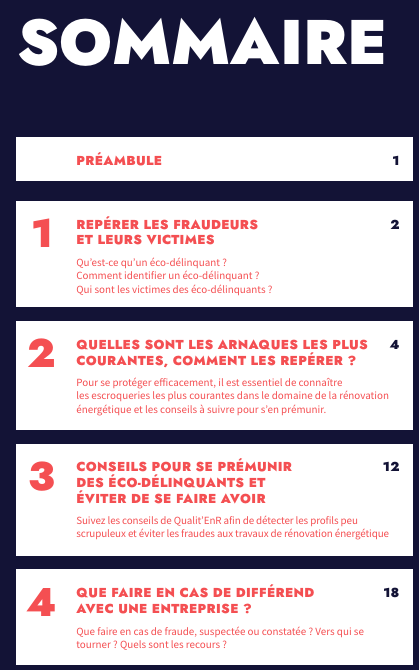 SOMMAIRE

PRÉAMBULE 1

1 REPÉRER LES FRAUDEURS ET LEURS VICTIMES 2

Qu'est-ce qu'un éco-délinquant ?
Comment identifier un éco-délinquant ?
Qui sont les victimes des éco-délinquants ?

2 QUELLES SONT LES ARNAQUES LES PLUS COURANTES, COMMENT LES REPÉRER ? 4

Pour se protéger efficacement, il est essentiel de connaître les escroqueries les plus courantes dans le domaine de la rénovation énergétique et les conseils à suivre pour s'en prémunir.

3 CONSEILS POUR SE PRÉMUNIR DES ÉCO-DÉLINQUANTS ET ÉVITER DE SE FAIRE AVOIR 12

Suivez les conseils de Qualit'EnR afin de détecter les profils peu scrupuleux et éviter les fraudes aux travaux de rénovation énergétique

4 QUE FAIRE EN CAS DE DIFFÉREND AVEC UNE ENTREPRISE ? 18

Que faire en cas de fraude, suspectée ou constatée ? Vers qui se tourner ? Quels sont les recours ?